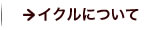 →イクルについて